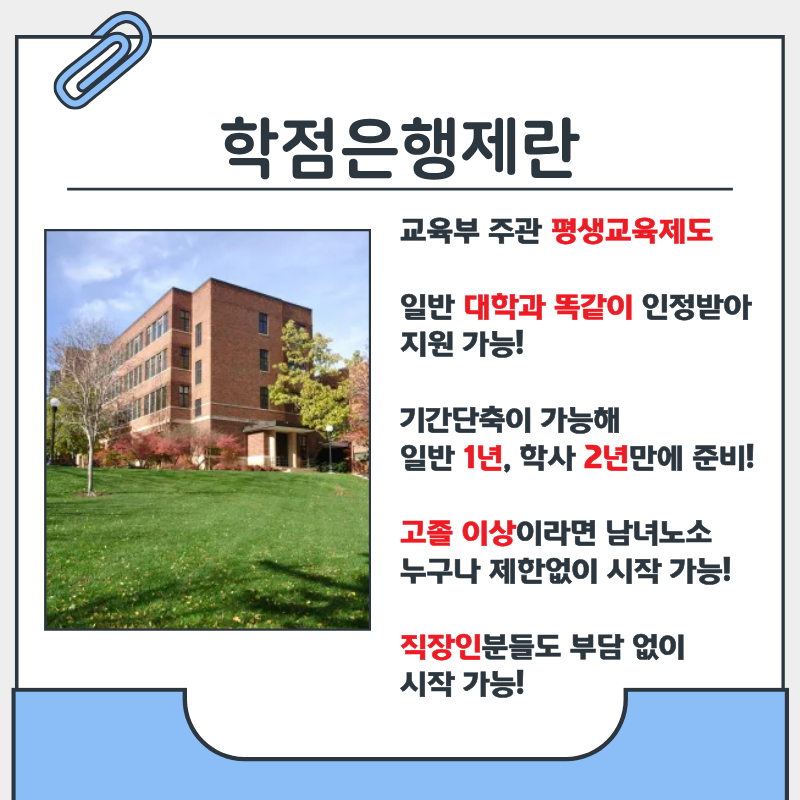 학점은행제란

교육부 주관 평생교육제도

일반 대학과 똑같이 인정받아 지원 가능!

기간단축이 가능해 일반 1년, 학사 2년만에 준비!

고졸 이상이라면 남녀노소 누구나 제한없이 시작 가능!

직장인분들도 부담 없이 시작 가능!